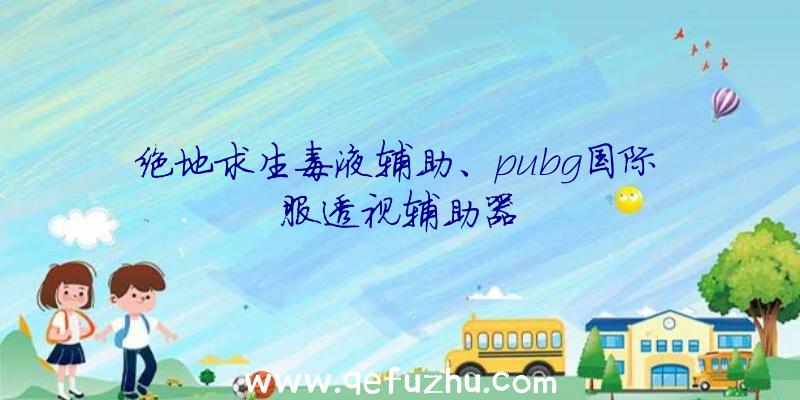 绝地求生毒液辅助、pubg国际服透视辅助器

www.qefuzhu.com